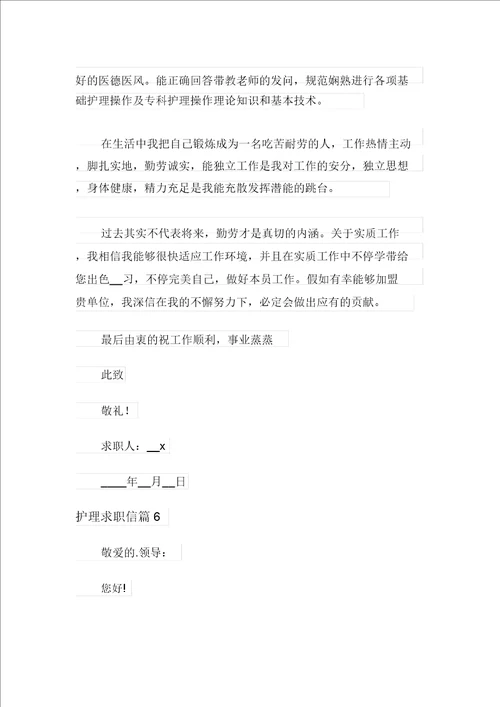 好的医德医风。能正确回答带教老师的发问，规范娴熟进行各项基础护理操作及专科护理操作理论知识和基本技术。

在生活中我把自己锻炼成为一名吃苦耐劳的人，工作热情主动，脚扎实地，勤劳诚实，能独立工作是我对工作的安分，独立思想，身体健康，精力充足是我能充散发挥潜能的跳台。

过去其实不代表将来，勤劳才是真切的内涵。关于实质工作，我相信我能够很快适应工作环境，并且在实质工作中不停学带给您出色__习，不停完美自己，做好本员工作。假如有幸能够加盟贵单位，我深信在我的不懈努力下，必定会做出应有的贡献。

最后由衷的祝工作顺利，事业蒸蒸

此致

敬礼！

求职人：__x

____年__月__日

护理求职信篇6

敬爱的.领导：

您好!